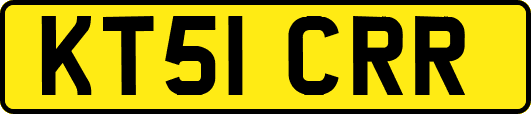 KT51 CRR